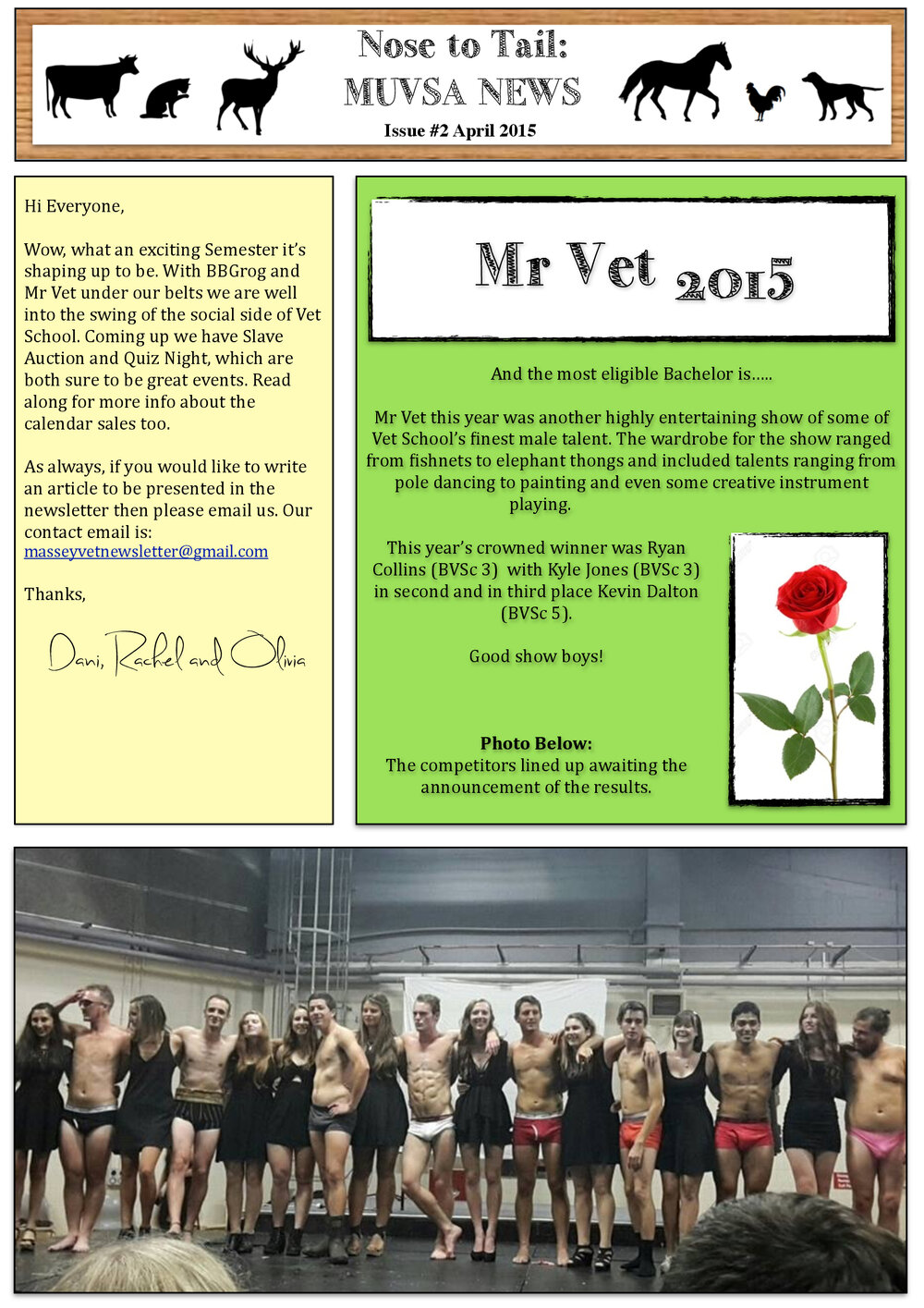 Nose to Tail:
MUVSA NEWS
Issue #2 April 2015

Hi Everyone,

Wow, what an exciting Semester it's shaping up to be. With BBGrog and Mr Vet under our belts we are well into the swing of the social side of Vet School. Coming up we have Slave Auction and Quiz Night, which are both sure to be great events. Read along for more info about the calendar sales too.

As always, if you would like to write an article to be presented in the newsletter then please email us. Our contact email is: masseyvetnewsletter@gmail.com

Thanks,

Dani, Rachel and Olivia

Mr Vet 2015

And the most eligible Bachelor is.....

Mr Vet this year was another highly entertaining show of some of Vet School's finest male talent. The wardrobe for the show ranged from fishnets to elephant thongs and included talents ranging from pole dancing to painting and even some creative instrument playing.

This year's crowned winner was Ryan Collins (BVSc 3) with Kyle Jones (BVSc 3) in second and in third place Kevin Dalton (BVSc 5).

Good show boys!

Photo Below:
The competitors lined up awaiting the announcement of the results.